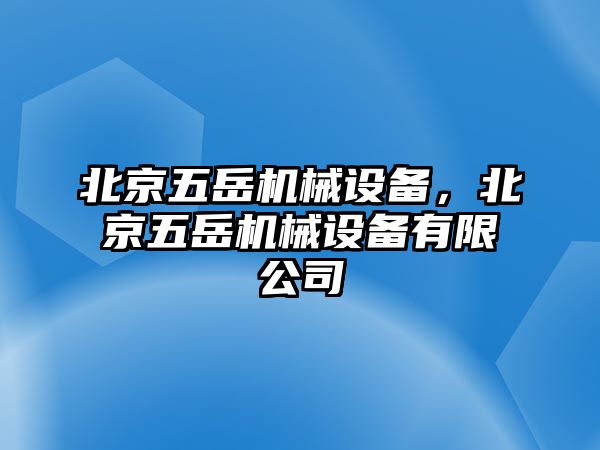 北京五岳机械设备，北京五岳机械设备有限公司